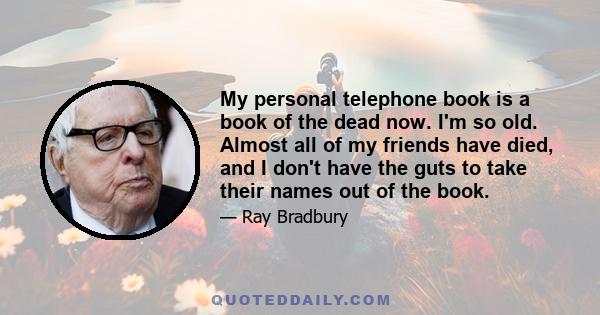 My personal telephone book is a book of the dead now. I'm so old. Almost all of my friends have died, and I don't have the guts to take their names out of the book.

— Ray Bradbury

QUOTEDDAILY.COM